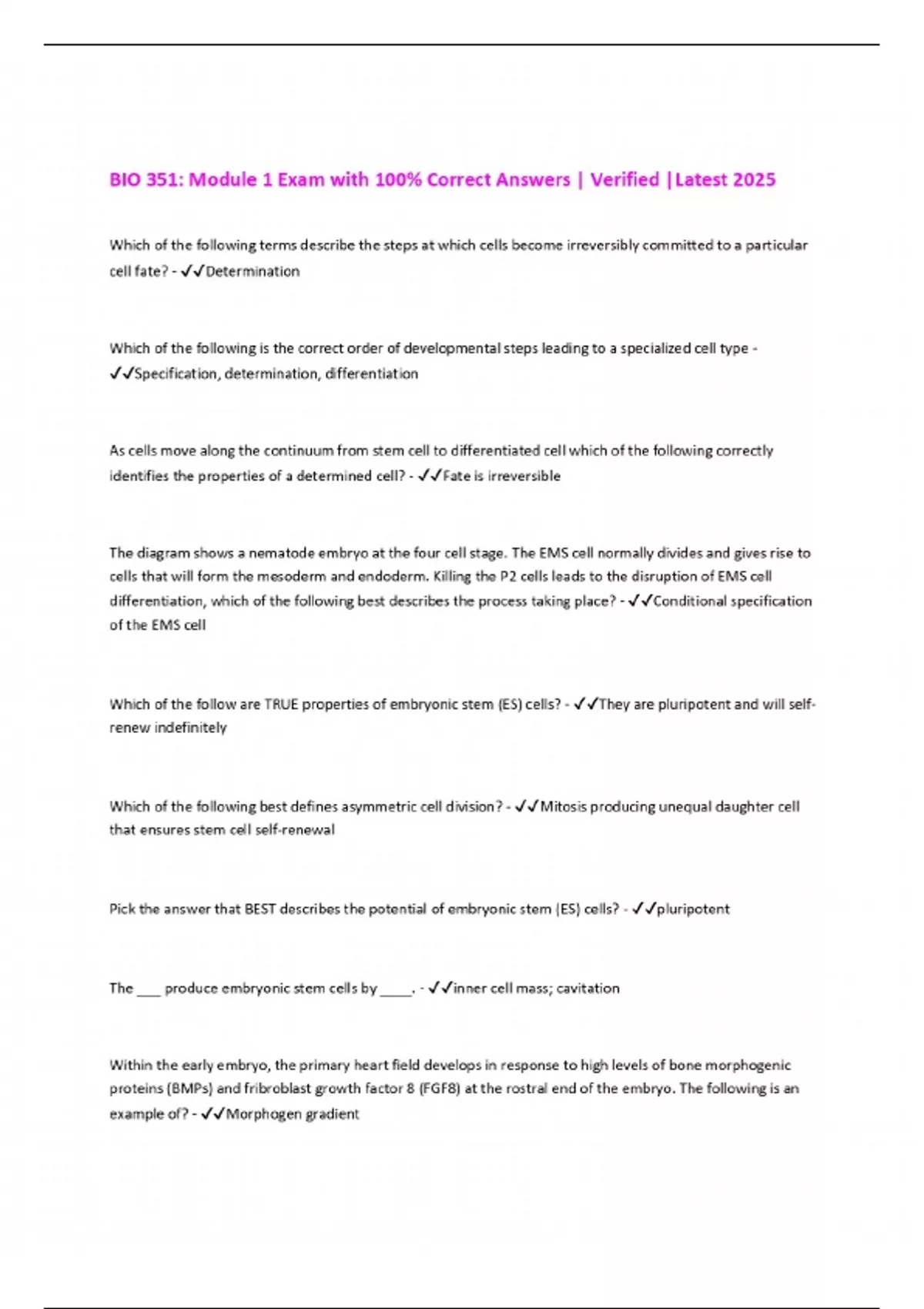 BIO 351: Module 1 Exam with 100% Correct Answers | Verified |Latest 2025

Which of the following terms describe the steps at which cells become irreversibly committed to a particular cell fate? - ✓✓Determination

Which of the following is the correct order of developmental steps leading to a specialized cell type - ✓✓Specification, determination, differentiation

As cells move along the continuum from stem cell to differentiated cell which of the following correctly identifies the properties of a determined cell? - ✓✓Fate is irreversible

The diagram shows a nematode embryo at the four cell stage. The EMS cell normally divides and gives rise to cells that will form the mesoderm and endoderm. Killing the P2 cells leads to the disruption of EMS cell differentiation, which of the following best describes the process taking place? - ✓✓Conditional specification of the EMS cell

Which of the follow are TRUE properties of embryonic stem (ES) cells? - ✓✓They are pluripotent and will self-renew indefinitely

Which of the following best defines asymmetric cell division? - ✓✓Mitosis producing unequal daughter cell that ensures stem cell self-renewal

Pick the answer that BEST describes the potential of embryonic stem (ES) cells? - ✓✓pluripotent

The ___ produce embryonic stem cells by ____. - ✓✓inner cell mass; cavitation

Within the early embryo, the primary heart field develops in response to high levels of bone morphogenic proteins (BMPs) and fribroblast growth factor 8 (FGF8) at the rostral end of the embryo. The following is an example of? - ✓✓Morphogen gradient